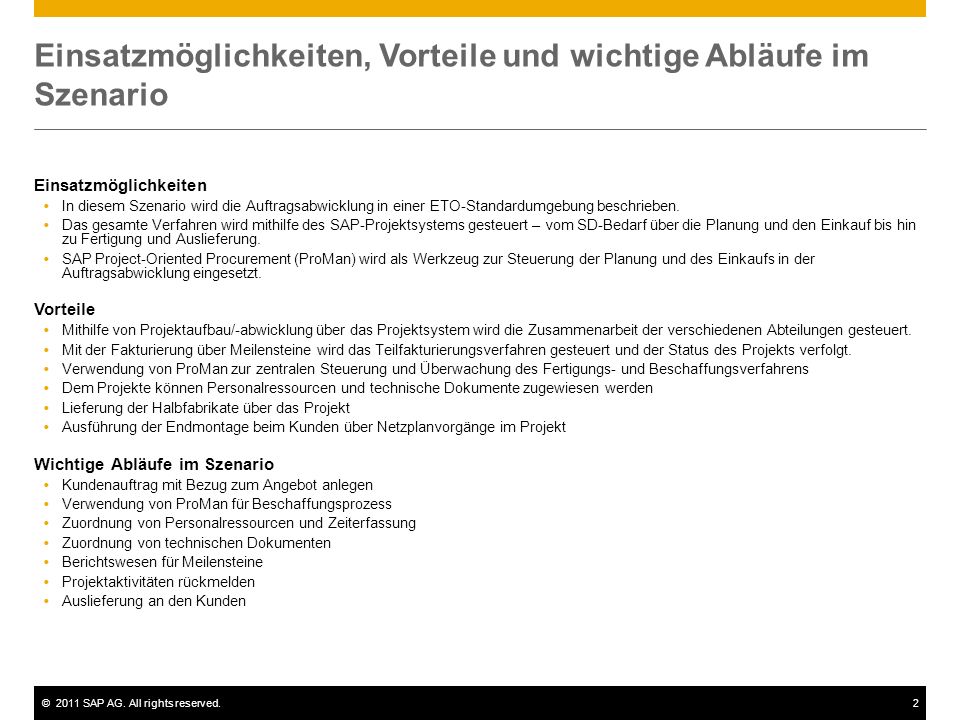 Einsatzmöglichkeiten, Vorteile und wichtige Abläufe im Szenario

Einsatzmöglichkeiten
• In diesem Szenario wird die Auftragsabwicklung in einer ETO-Standardumgebung beschrieben.
• Das gesamte Verfahren wird mithilfe des SAP-Projektsystems gesteuert – vom SD-Bedarf über die Planung und den Einkauf bis hin zu Fertigung und Auslieferung.
• SAP Project-Oriented Procurement (ProMan) wird als Werkzeug zur Steuerung der Planung und des Einkaufs in der Auftragsabwicklung eingesetzt.

Vorteile
• Mithilfe von Projektaufbau/-abwicklung über das Projektsystem wird die Zusammenarbeit der verschiedenen Abteilungen gesteuert.
• Mit der Fakturierung über Meilensteine wird das Teilfakturierungsverfahren gesteuert und der Status des Projekts verfolgt.
• Verwendung von ProMan zur zentralen Steuerung und Überwachung des Fertigungs- und Beschaffungsverfahrens
• Dem Projekte können Personalressourcen und technische Dokumente zugewiesen werden
• Lieferung der Halbfabrikate über das Projekt
• Ausführung der Endmontage beim Kunden über Netzplanvorgänge im Projekt

Wichtige Abläufe im Szenario
• Kundenauftrag mit Bezug zum Angebot anlegen
• Verwendung von ProMan für Beschaffungsprozess
• Zuordnung von Personalressourcen und Zeiterfassung
• Zuordnung von technischen Dokumenten
• Berichtswesen für Meilensteine
• Projektaktivitäten rückmelden
• Auslieferung an den Kunden

© 2011 SAP AG. All rights reserved.
2